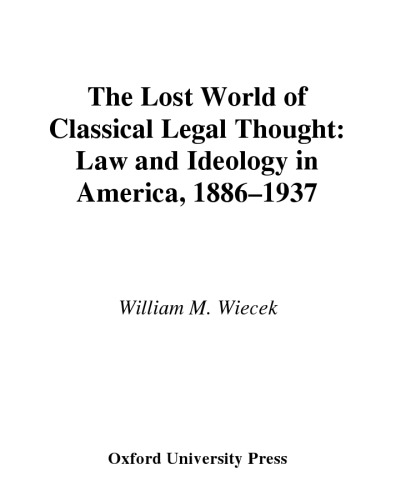 The Lost World of Classical Legal Thought: Law and Ideology in America, 1886–1937

William M. Wiecek

Oxford University Press